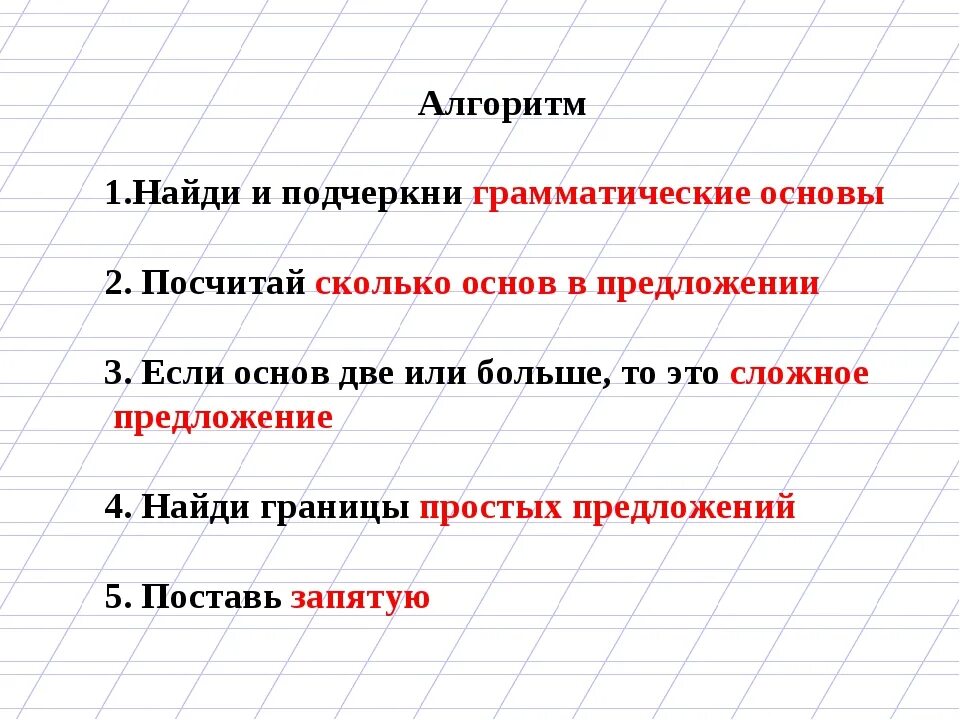 Алгоритм

1.Найди и подчеркни грамматические основы

2. Посчитай сколько основ в предложении

3. Если основ две или больше, то это сложное предложение

4. Найди границы простых предложений

5. Поставь запятую